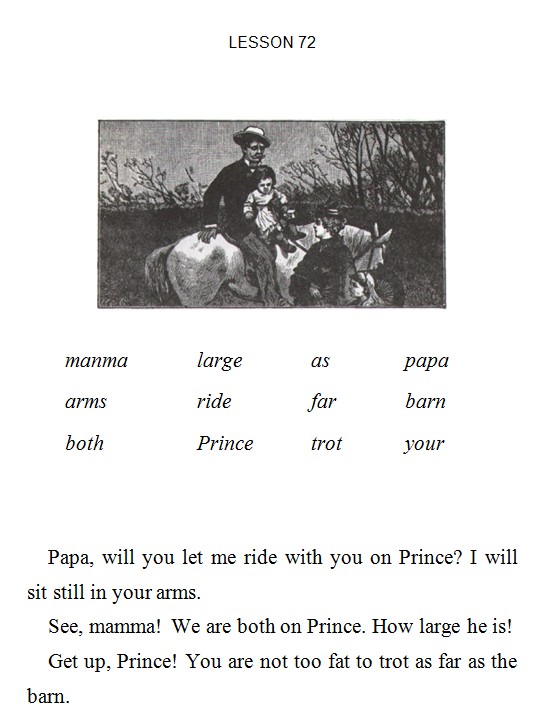 LESSON 72

| manma | large | as | papa |
|---|---|---|---|
| arms | ride | far | barn |
| both | Prince | trot | your |

Papa, will you let me ride with you on Prince? I will sit still in your arms.

See, mamma! We are both on Prince. How large he is!

Get up, Prince! You are not too fat to trot as far as the barn.